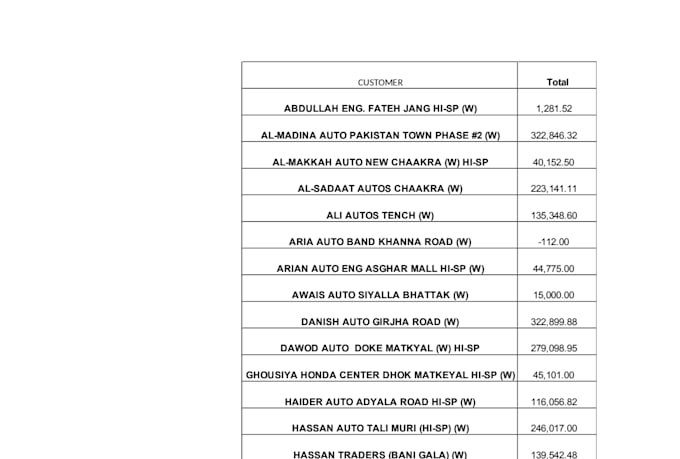 | CUSTOMER | Total |
|---|---|
| ABDULLAH ENG. FATEH JANG HI-SP (W) | 1,281.52 |
| AL-MADINA AUTO PAKISTAN TOWN PHASE #2 (W) | 322,846.32 |
| AL-MAKKAH AUTO NEW CHAAKRA (W) HI-SP | 40,152.50 |
| AL-SADAAT AUTOS CHAAKRA (W) | 223,141.11 |
| ALI AUTOS TENCH (W) | 135,348.60 |
| ARIA AUTO BAND KHANNA ROAD (W) | -112.00 |
| ARIAN AUTO ENG ASGHAR MALL HI-SP (W) | 44,775.00 |
| AWAIS AUTO SIYALLA BHATTAK (W) | 15,000.00 |
| DANISH AUTO GIRJHA ROAD (W) | 322,899.88 |
| DAWOD AUTO DOKE MATKYAL (W) HI-SP | 279,098.95 |
| GHOUSIYA HONDA CENTER DHOK MATKEYAL HI-SP (W) | 45,101.00 |
| HAIDER AUTO ADYALA ROAD HI-SP (W) | 116,056.82 |
| HASSAN AUTO TALI MURI (HI-SP) (W) | 246,017.00 |
| HASSAN TRADERS (BANI GALA) (W) | 139,542.48 |